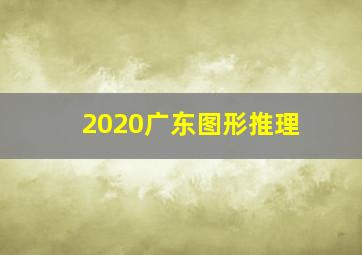 2020广东图形推理